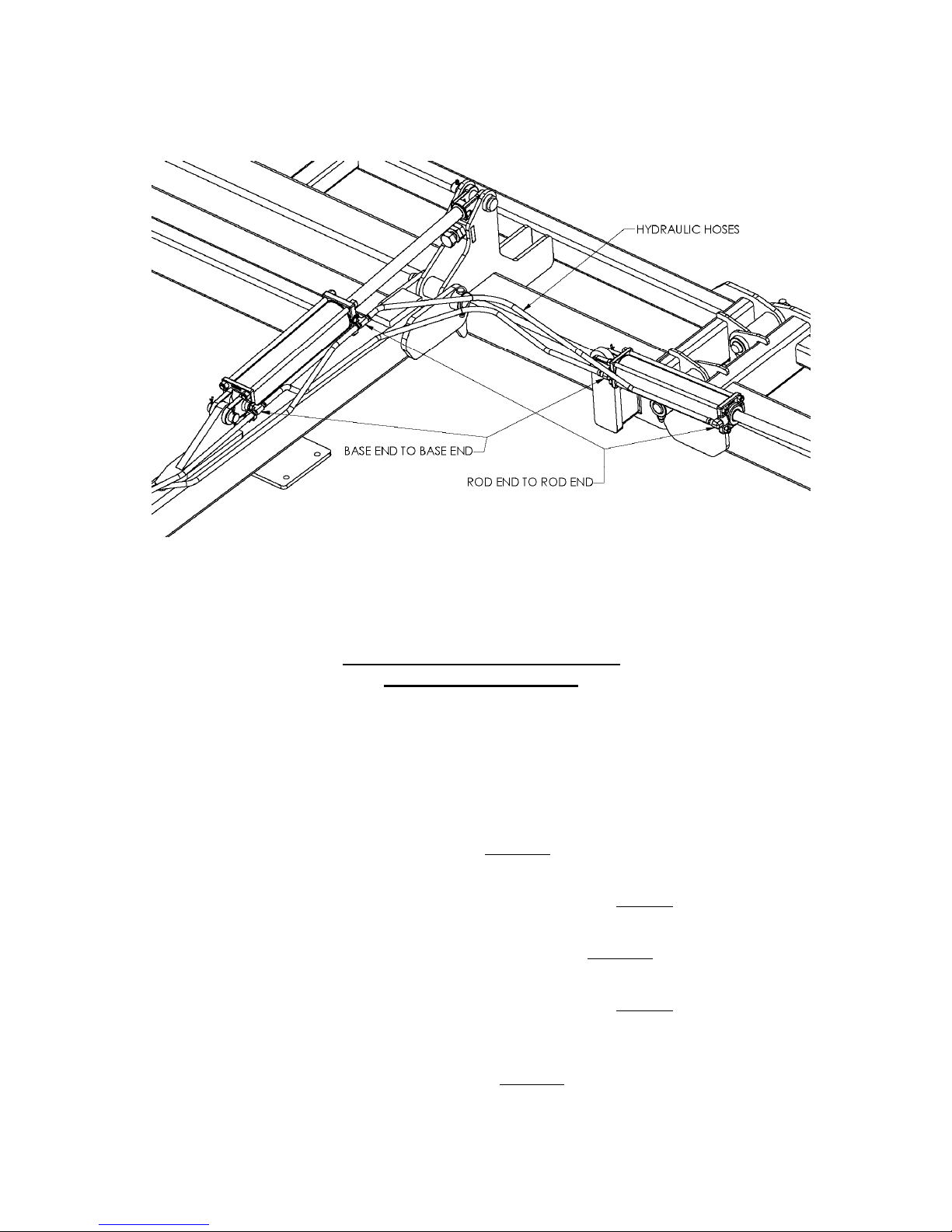 HYDRAULIC HOSES

BASE END TO BASE END

ROD END TO ROD END